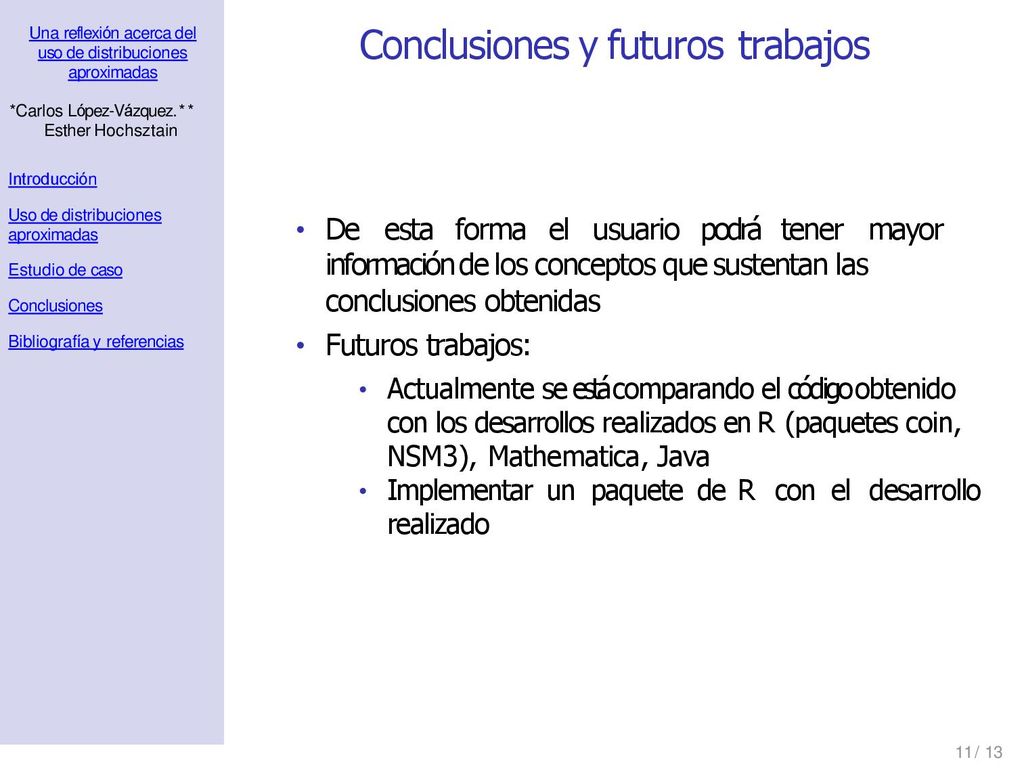 Una reflexión acerca del uso de distribuciones aproximadas

*Carlos López-Vázquez.** Esther Hochsztain

Introducción

Uso de distribuciones aproximadas

Estudio de caso

Conclusiones

Bibliografía y referencias

Conclusiones y futuros trabajos

• De esta forma el usuario podrá tener mayor información de los conceptos que sustentan las conclusiones obtenidas

• Futuros trabajos:

• Actualmente se está comparando el código obtenido con los desarrollos realizados en R (paquetes coin, NSM3), Mathematica, Java

• Implementar un paquete de R con el desarrollo realizado

11 / 13